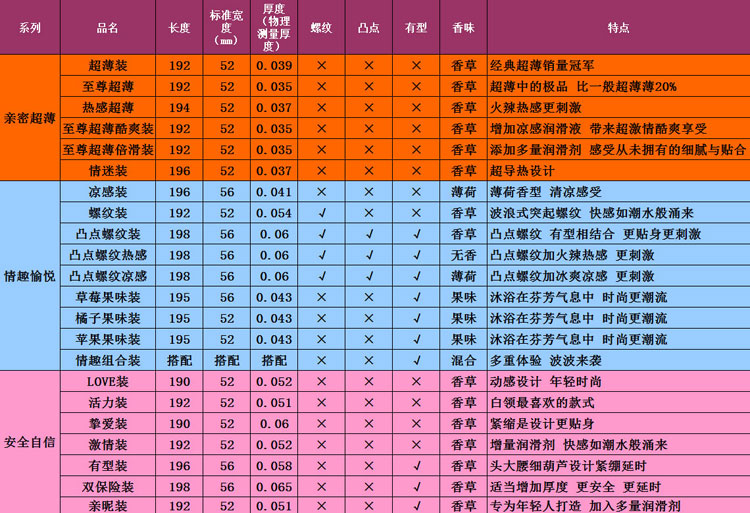 | 系列 | 品名 | 长度 | 标准宽度（mm） | 厚度（物理测量厚度） | 螺纹 | 凸点 | 有型 | 香味 | 特点 |
|---|---|---|---|---|---|---|---|---|---|
| 亲密超薄 | 超薄装 | 192 | 52 | 0.039 | × | × | × | 香草 | 经典超薄销量冠军 |
| | 至尊超薄 | 192 | 52 | 0.035 | × | × | × | 香草 | 超薄中的极品 比一般超薄薄20% |
| | 热感超薄 | 194 | 52 | 0.037 | × | × | × | 香草 | 火辣热感更刺激 |
| | 至尊超薄酷爽装 | 192 | 52 | 0.035 | × | × | × | 香草 | 增加凉感润滑液 带来超激情酷爽享受 |
| | 至尊超薄倍滑装 | 192 | 52 | 0.035 | × | × | × | 香草 | 添加多量润滑剂 感受从未拥有的细腻与贴合 |
| | 情迷装 | 196 | 52 | 0.037 | × | × | × | 香草 | 超导热设计 |
| 情趣愉悦 | 凉感装 | 196 | 56 | 0.041 | × | × | × | 薄荷 | 薄荷香型 清凉感受 |
| | 螺纹装 | 192 | 52 | 0.054 | √ | × | × | 香草 | 波浪式突起螺纹 快感如潮水般涌来 |
| | 凸点螺纹装 | 198 | 56 | 0.06 | √ | √ | √ | 香草 | 凸点螺纹 有型相结合 更贴身更刺激 |
| | 凸点螺纹热感 | 198 | 56 | 0.06 | √ | √ | √ | 无香 | 凸点螺纹加火辣热感 更刺激 |
| | 凸点螺纹凉感 | 198 | 56 | 0.06 | √ | √ | √ | 薄荷 | 凸点螺纹加冰爽凉感 更刺激 |
| | 草莓果味装 | 195 | 56 | 0.043 | × | × | √ | 果味 | 沐浴在芬芳气息中 时尚更潮流 |
| | 橘子果味装 | 195 | 52 | 0.043 | × | × | √ | 果味 | 沐浴在芬芳气息中 时尚更潮流 |
| | 苹果果味装 | 195 | 52 | 0.043 | × | × | √ | 果味 | 沐浴在芬芳气息中 时尚更潮流 |
| | 情趣组合装 | 搭配 | 搭配 | 搭配 | × | × | √ | 混合 | 多重体验 波波来袭 |
| 安全自信 | LOVE装 | 190 | 52 | 0.052 | × | × | × | 香草 | 动感设计 年轻时尚 |
| | 活力装 | 192 | 52 | 0.051 | × | × | × | 香草 | 白领最喜欢的款式 |
| | 挚爱装 | 190 | 52 | 0.06 | × | × | × | 香草 | 紧缩是设计更贴身 |
| | 激情装 | 192 | 52 | 0.052 | × | × | × | 香草 | 增量润滑剂 快感如潮水般涌来 |
| | 有型装 | 196 | 56 | 0.058 | × | × | √ | 香草 | 头大腰细葫芦设计紧绷延时 |
| | 双保险装 | 198 | 56 | 0.065 | × | × | √ | 香草 | 适当增加厚度 更安全 更延时 |
| | 亲昵装 | 192 | 52 | 0.051 | × | × | √ | 香草 | 专为年轻人打造 加入多量润滑剂 |